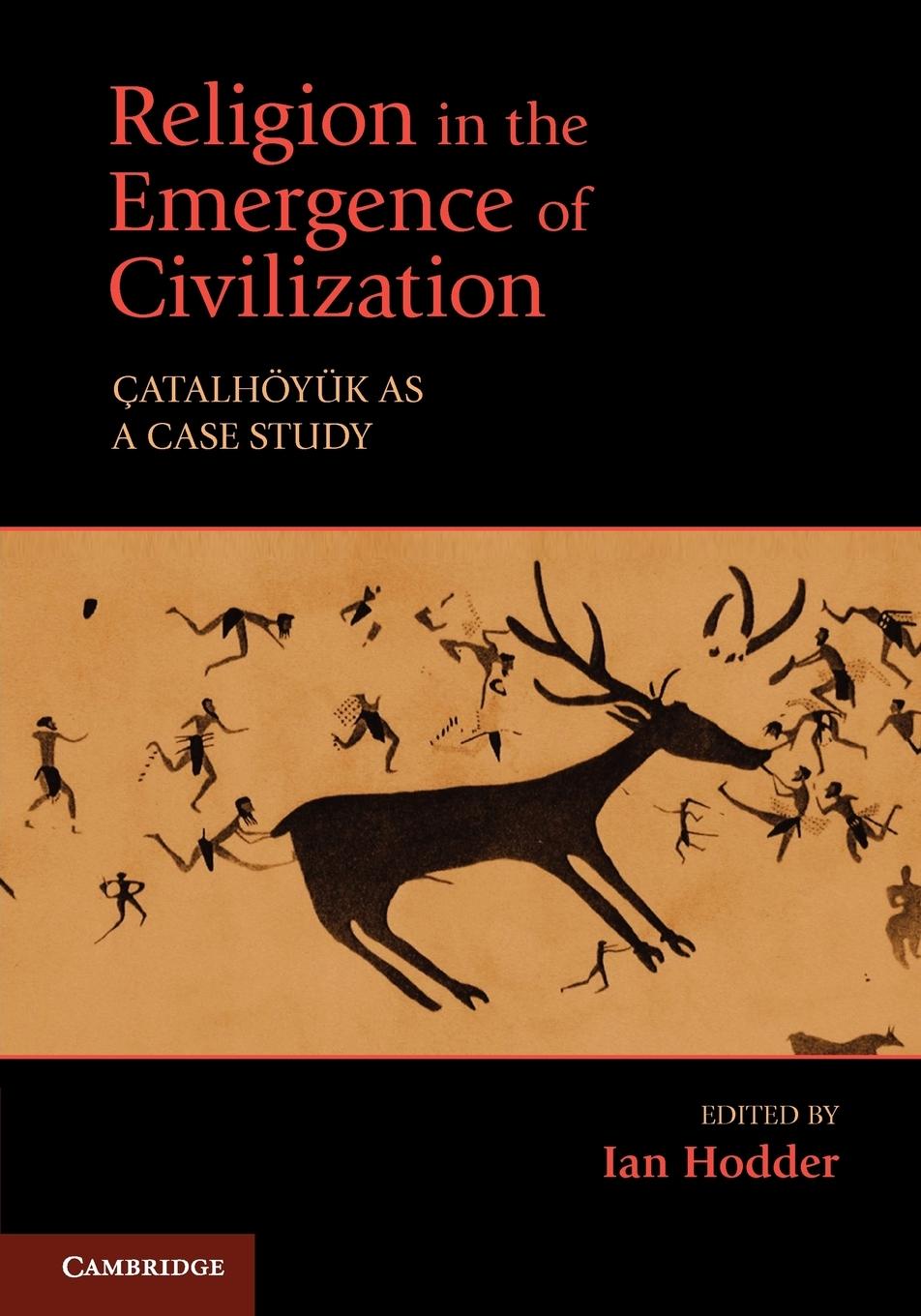 Religion in the Emergence of Civilization

ÇATALHÖYÜK AS A CASE STUDY

EDITED BY
Ian Hodder

CAMBRIDGE